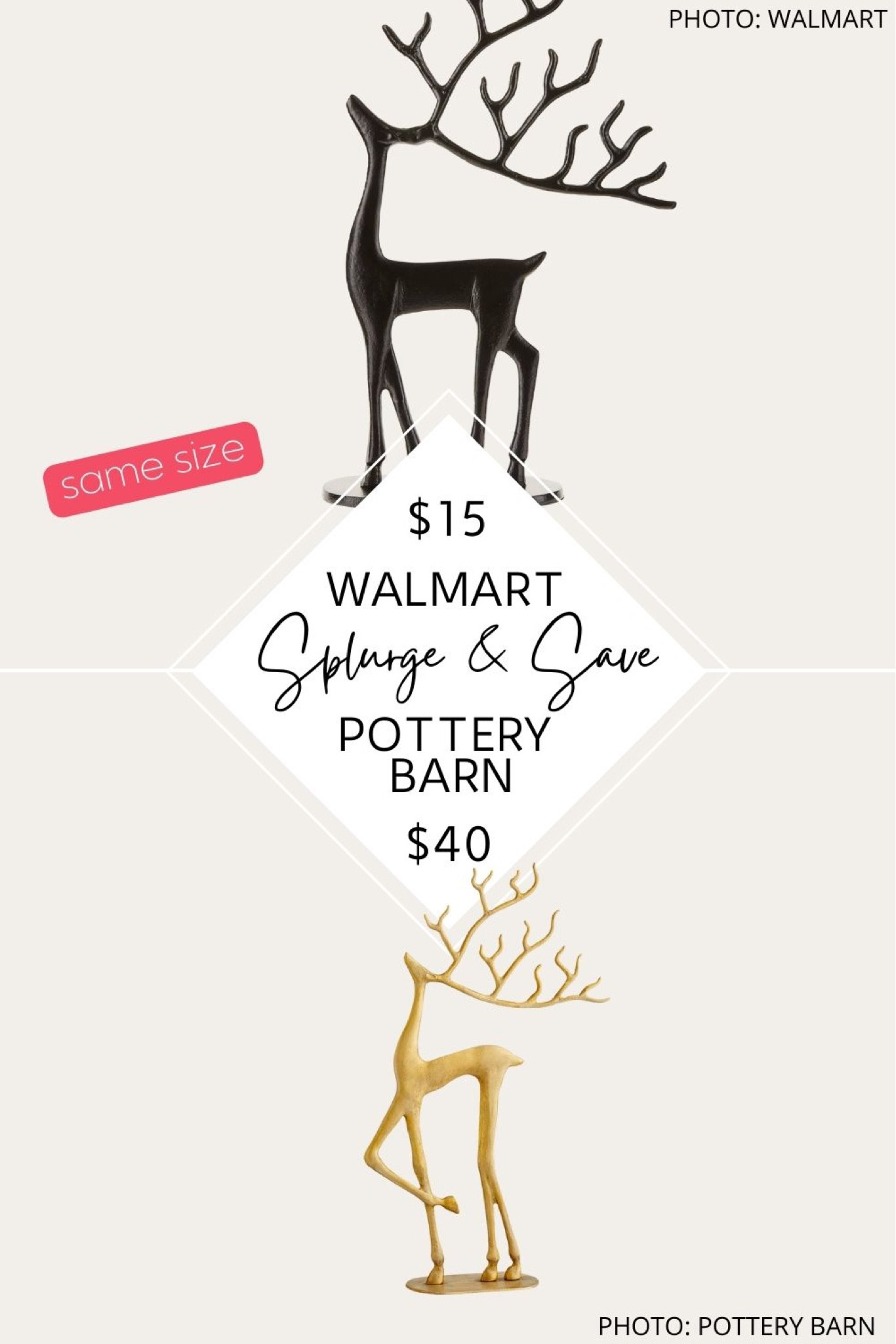 PHOTO: WALMART

same size

\$15

WALMART

Splurge & Save

POTTERY BARN

\$40

PHOTO: POTTERY BARN